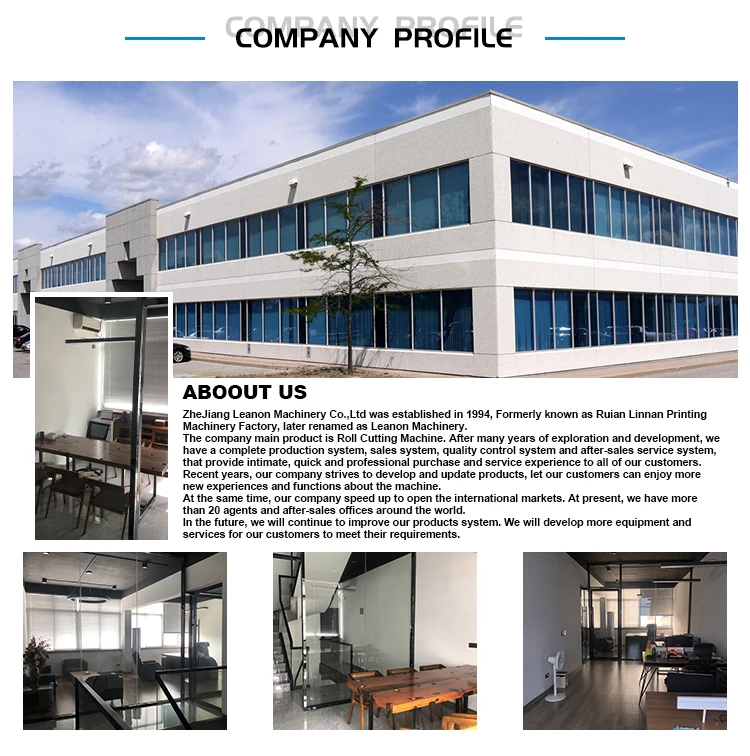 COMPANY PROFILE

COMPANY PROFILE

ABOUT US

ZheJiang Leanon Machinery Co.,Ltd was established in 1994, Formerly known as Ruian Linnan Printing Machinery Factory, later renamed as Leanon Machinery.
The company main product is Roll Cutting Machine. After many years of exploration and development, we have a complete production system, sales system, quality control system and after-sales service system, that provide intimate, quick and professional purchase and service experience to all of our customers.
Recent years, our company strives to develop and update products, let our customers can enjoy more new experiences and functions about the machine.
At the same time, our company speed up to open the international markets. At present, we have more than 20 agents and after-sales offices around the world.
In the future, we will continue to improve our products system. We will develop more equipment and services for our customers to meet their requirements.